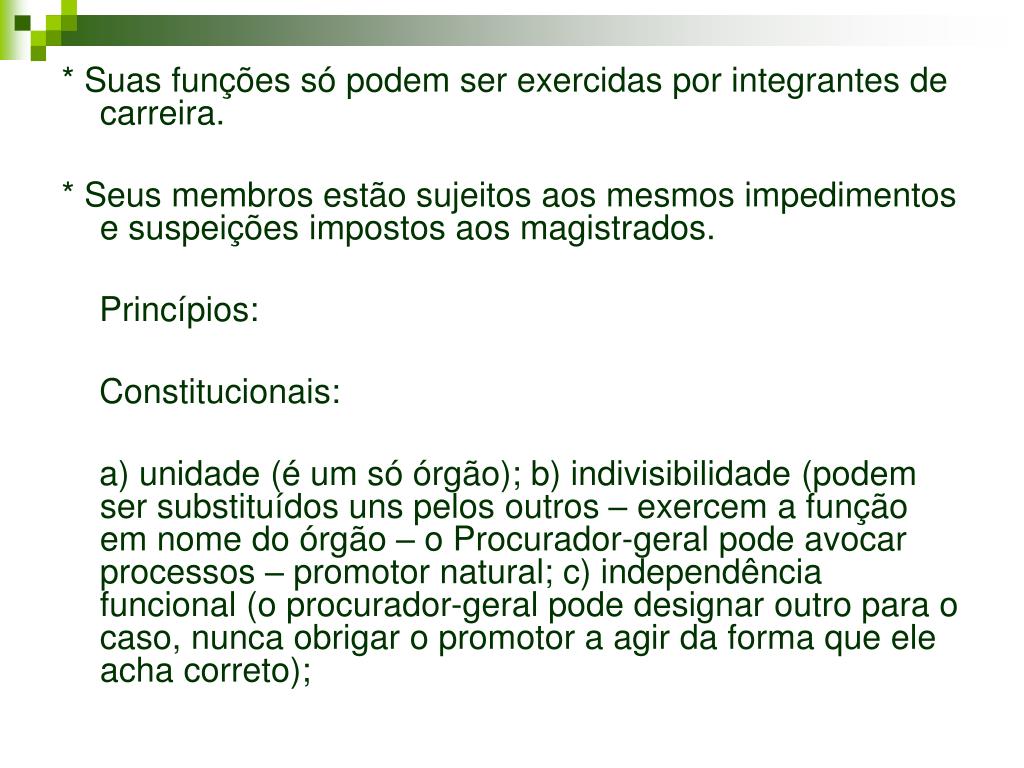 * Suas funções só podem ser exercidas por integrantes de carreira.

* Seus membros estão sujeitos aos mesmos impedimentos e suspeições impostos aos magistrados.

Princípios:

Constitucionais:

a) unidade (é um só órgão); b) indivisibilidade (podem ser substituídos uns pelos outros – exercem a função em nome do órgão – o Procurador-geral pode avocar processos – promotor natural; c) independência funcional (o procurador-geral pode designar outro para o caso, nunca obrigar o promotor a agir da forma que ele acha correto);